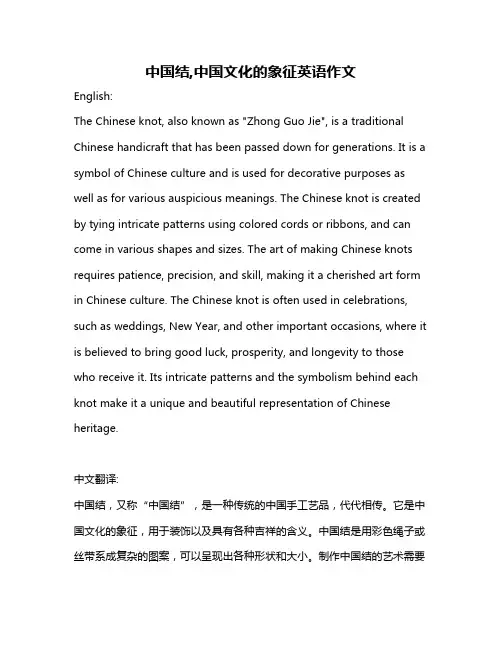 中国结,中国文化的象征英语作文

English:

The Chinese knot, also known as "Zhong Guo Jie", is a traditional Chinese handicraft that has been passed down for generations. It is a symbol of Chinese culture and is used for decorative purposes as well as for various auspicious meanings. The Chinese knot is created by tying intricate patterns using colored cords or ribbons, and can come in various shapes and sizes. The art of making Chinese knots requires patience, precision, and skill, making it a cherished art form in Chinese culture. The Chinese knot is often used in celebrations, such as weddings, New Year, and other important occasions, where it is believed to bring good luck, prosperity, and longevity to those who receive it. Its intricate patterns and the symbolism behind each knot make it a unique and beautiful representation of Chinese heritage.

中文翻译:

中国结，又称“中国结”，是一种传统的中国手工艺品，代代相传。它是中国文化的象征，用于装饰以及具有各种吉祥的含义。中国结是用彩色绳子或丝带系成复杂的图案，可以呈现出各种形状和大小。制作中国结的艺术需要